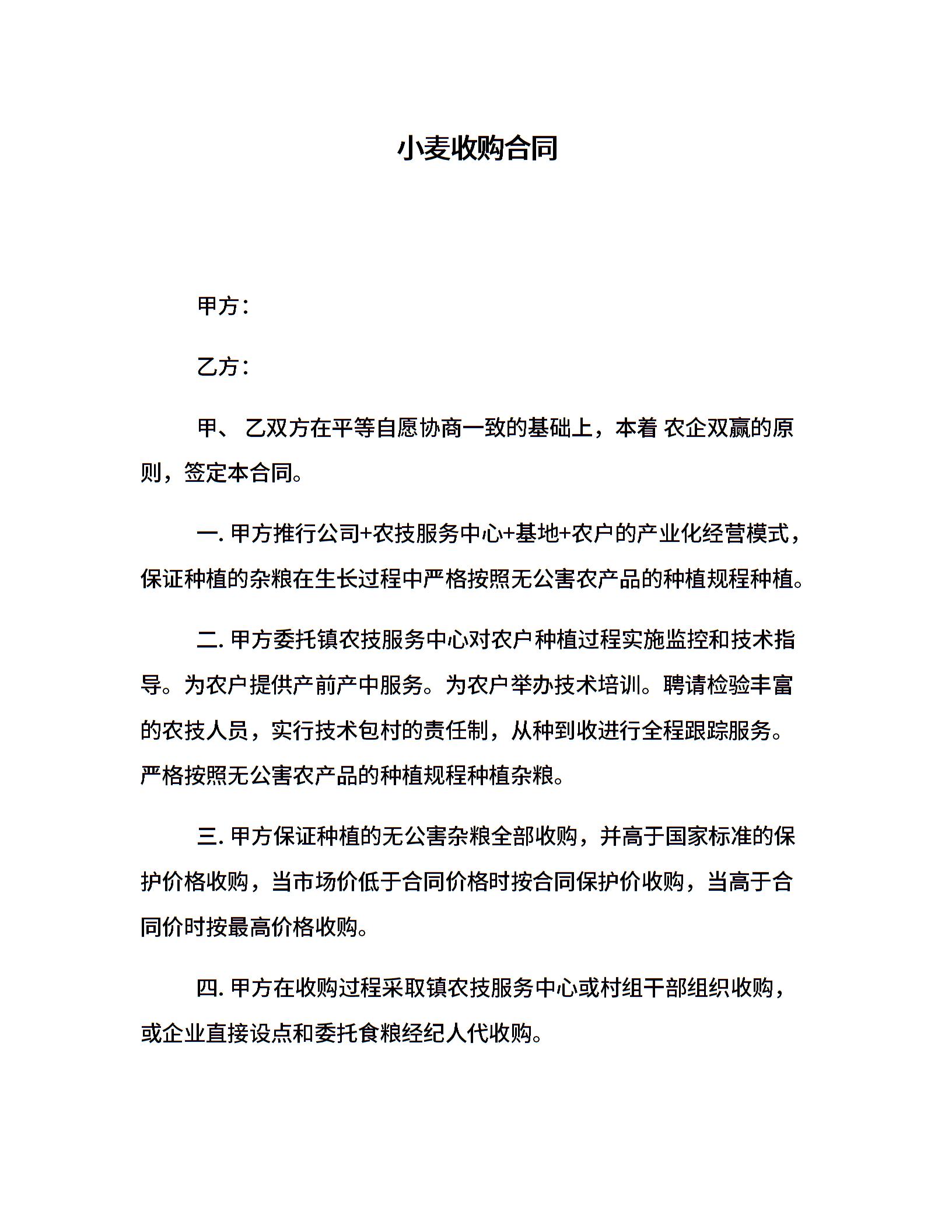 小麦收购合同

甲方：

乙方：

甲、 乙双方在平等自愿协商一致的基础上，本着 农企双赢的原则，签定本合同。

一. 甲方推行公司+农技服务中心+基地+农户的产业化经营模式，保证种植的杂粮在生长过程中严格按照无公害农产品的种植规程种植。

二. 甲方委托镇农技服务中心对农户种植过程实施监控和技术指导。为农户提供产前产中服务。为农户举办技术培训。聘请检验丰富的农技人员，实行技术包村的责任制，从种到收进行全程跟踪服务。严格按照无公害农产品的种植规程种植杂粮。

三. 甲方保证种植的无公害杂粮全部收购，并高于国家标准的保护价格收购，当市场价低于合同价格时按合同保护价收购，当高于合同价时按最高价格收购。

四. 甲方在收购过程采取镇农技服务中心或村组干部组织收购，或企业直接设点和委托食粮经纪人代收购。